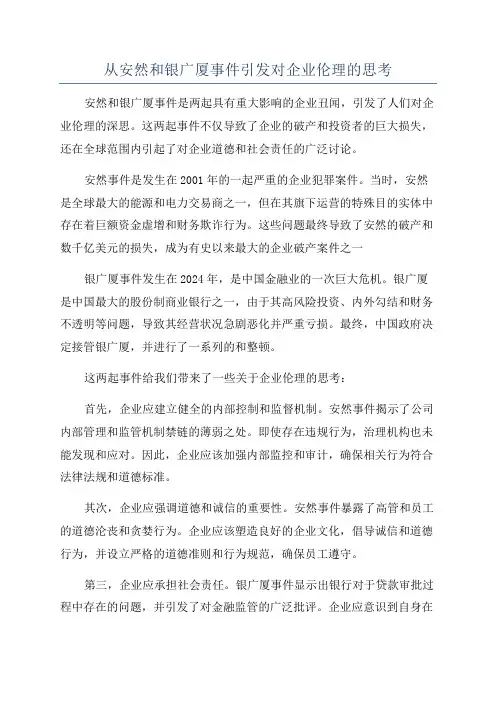 从安然和银广厦事件引发对企业伦理的思考

安然和银广厦事件是两起具有重大影响的企业丑闻，引发了人们对企业伦理的深思。这两起事件不仅导致了企业的破产和投资者的巨大损失，还在全球范围内引起了对企业道德和社会责任的广泛讨论。

安然事件是发生在2001年的一起严重的企业犯罪案件。当时，安然是全球最大的能源和电力交易商之一，但在其旗下运营的特殊目的实体中存在着巨额资金虚增和财务欺诈行为。这些问题最终导致了安然的破产和数千亿美元的损失，成为有史以来最大的企业破产案件之一

银广厦事件发生在2024年，是中国金融业的一次巨大危机。银广厦是中国最大的股份制商业银行之一，由于其高风险投资、内外勾结和财务不透明等问题，导致其经营状况急剧恶化并严重亏损。最终，中国政府决定接管银广厦，并进行了一系列的和整顿。

这两起事件给我们带来了一些关于企业伦理的思考：

首先，企业应建立健全的内部控制和监督机制。安然事件揭示了公司内部管理和监管机制禁链的薄弱之处。即使存在违规行为，治理机构也未能发现和应对。因此，企业应该加强内部监控和审计，确保相关行为符合法律法规和道德标准。

其次，企业应强调道德和诚信的重要性。安然事件暴露了高管和员工的道德沦丧和贪婪行为。企业应该塑造良好的企业文化，倡导诚信和道德行为，并设立严格的道德准则和行为规范，确保员工遵守。

第三，企业应承担社会责任。银广厦事件显示出银行对于贷款审批过程中存在的问题，并引发了对金融监管的广泛批评。企业应意识到自身在